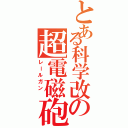 とある科学改の
超電磁砲
レールガン